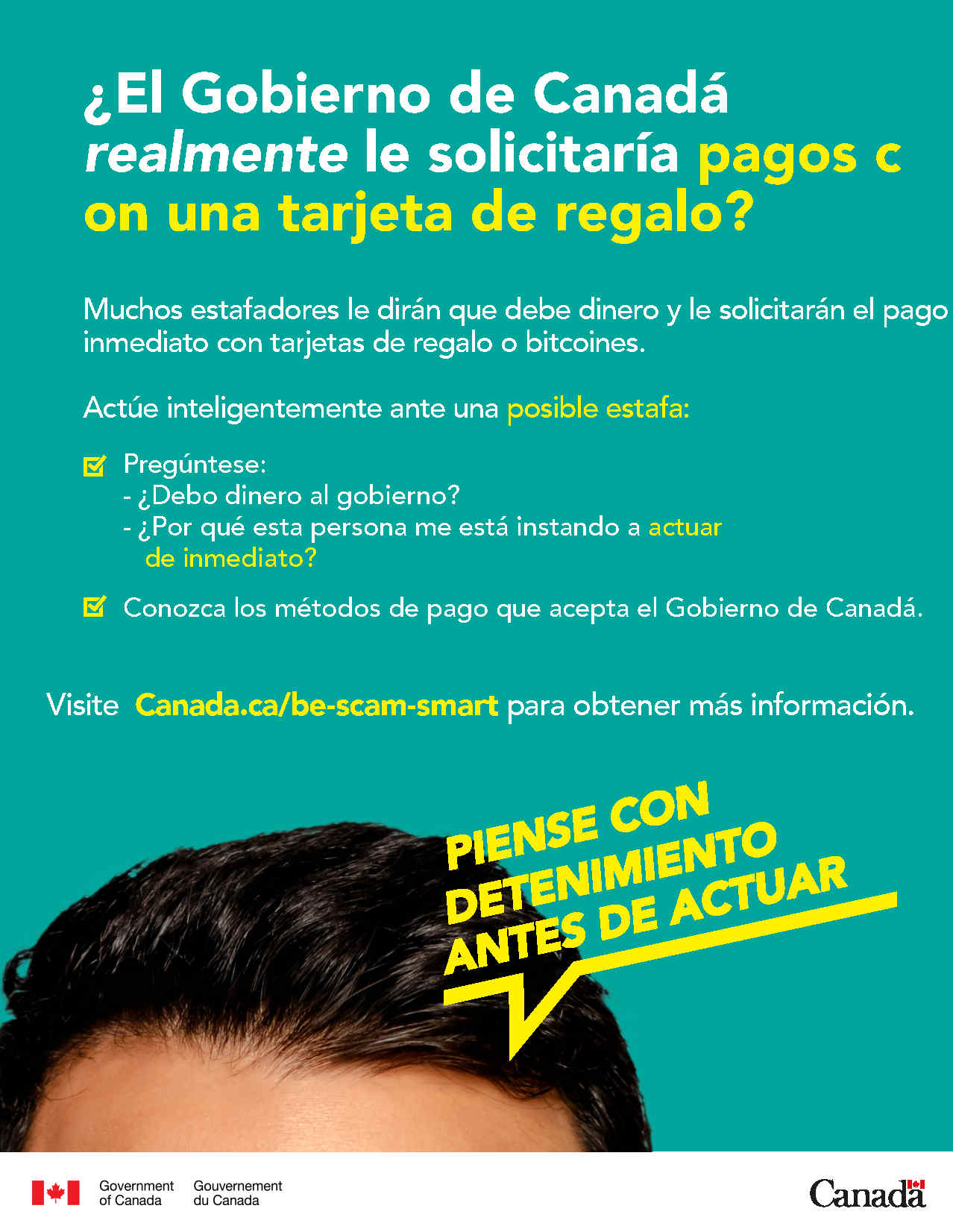 ¿El Gobierno de Canadá realmente le solicitaría pagos c on una tarjeta de regalo?

Muchos estafadores le dirán que debe dinero y le solicitarán el pago inmediato con tarjetas de regalo o bitcoines.

Actúe inteligentemente ante una posible estafa:

☑ Pregúntese:
- ¿Debo dinero al gobierno?
- ¿Por qué esta persona me está instando a actuar de inmediato?

☑ Conozca los métodos de pago que acepta el Gobierno de Canadá.

Visite Canada.ca/be-scam-smart para obtener más información.

PIENSE CON DETENIMIENTO ANTES DE ACTUAR

Government of Canada
Gouvernement du Canada

Canada